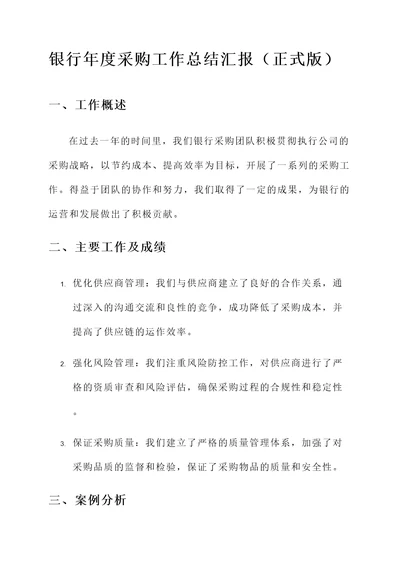 银行年度采购工作总结汇报（正式版）

一、工作概述

在过去一年的时间里，我们银行采购团队积极贯彻执行公司的采购战略，以节约成本、提高效率为目标，开展了一系列的采购工作。得益于团队的协作和努力，我们取得了一定的成果，为银行的运营和发展做出了积极贡献。

二、主要工作及成绩

1. 优化供应商管理：我们与供应商建立了良好的合作关系，通过深入的沟通交流和良性的竞争，成功降低了采购成本，并提高了供应链的运作效率。

2. 强化风险管理：我们注重风险防控工作，对供应商进行了严格的资质审查和风险评估，确保采购过程的合规性和稳定性。

3. 保证采购质量：我们建立了严格的质量管理体系，加强了对采购品质的监督和检验，保证了采购物品的质量和安全性。

三、案例分析